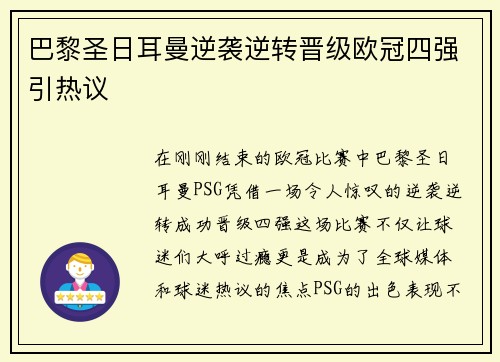 巴黎圣日耳曼逆袭逆转晋级欧冠四强引热议

在刚刚结束的欧冠比赛中巴黎圣日耳曼PSG凭借一场令人惊叹的逆袭逆转成功晋级四强这场比赛不仅让球迷们大呼过瘾更是成为了全球媒体和球迷热议的焦点PSG的出色表现不